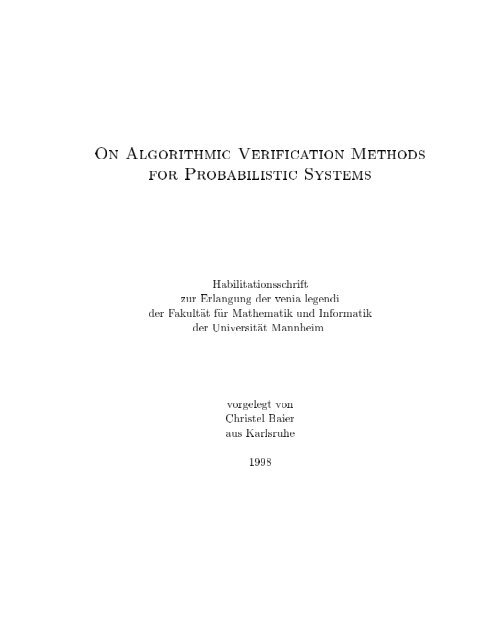 On Algorithmic Verification Methods for Probabilistic Systems

Habilitationsschrift
zur Erlangung der venia legendi
der Fakultät für Mathematik und Informatik
der Universität Mannheim

vorgelegt von
Christel Baier
aus Karlsruhe

1998